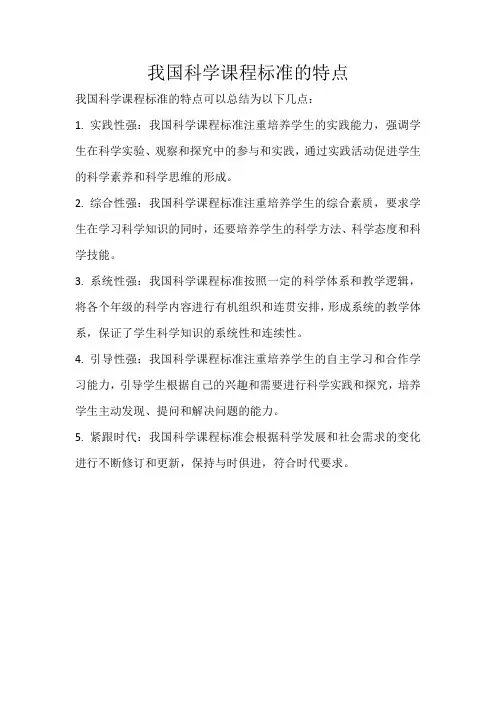 我国科学课程标准的特点

我国科学课程标准的特点可以总结为以下几点：

1. 实践性强：我国科学课程标准注重培养学生的实践能力，强调学生在科学实验、观察和探究中的参与和实践，通过实践活动促进学生的科学素养和科学思维的形成。

2. 综合性强：我国科学课程标准注重培养学生的综合素质，要求学生在学习科学知识的同时，还要培养学生的科学方法、科学态度和科学技能。

3. 系统性强：我国科学课程标准按照一定的科学体系和教学逻辑，将各个年级的科学内容进行有机组织和连贯安排，形成系统的教学体系，保证了学生科学知识的系统性和连续性。

4. 引导性强：我国科学课程标准注重培养学生的自主学习和合作学习能力，引导学生根据自己的兴趣和需要进行科学实践和探究，培养学生主动发现、提问和解决问题的能力。

5. 紧跟时代：我国科学课程标准会根据科学发展和社会需求的变化进行不断修订和更新，保持与时俱进，符合时代要求。